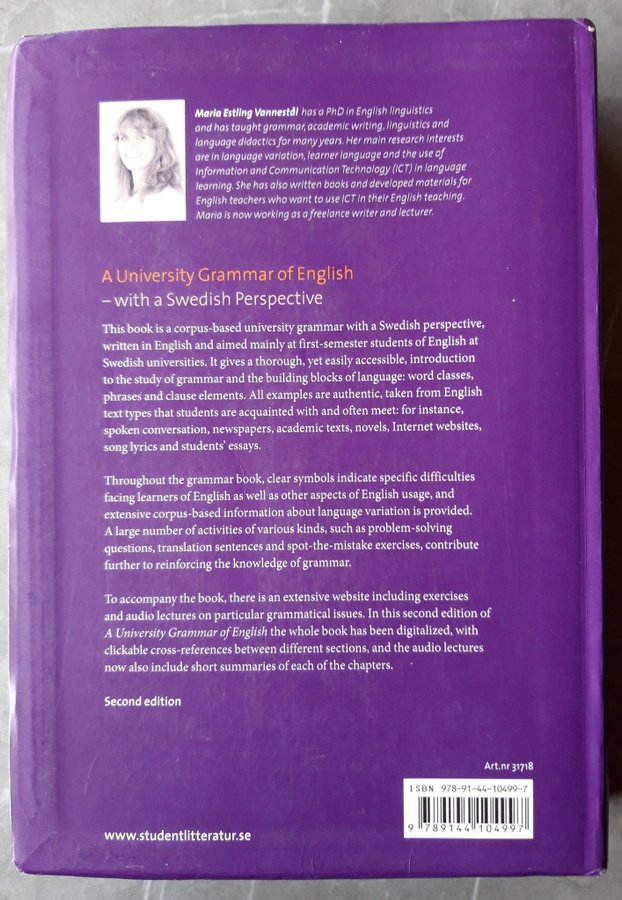 Maria Estling Vannestål has a PhD in English linguistics and has taught grammar, academic writing, linguistics and language didactics for many years. Her main research interests are in language variation, learner language and the use of Information and Communication Technology (ICT) in language learning. She has also written books and developed materials for English teachers who want to use ICT in their English teaching. Maria is now working as a freelance writer and lecturer.

A University Grammar of English
– with a Swedish Perspective

This book is a corpus-based university grammar with a Swedish perspective, written in English and aimed mainly at first-semester students of English at Swedish universities. It gives a thorough, yet easily accessible, introduction to the study of grammar and the building blocks of language: word classes, phrases and clause elements. All examples are authentic, taken from English text types that students are acquainted with and often meet: for instance, spoken conversation, newspapers, academic texts, novels, Internet websites, song lyrics and students' essays.

Throughout the grammar book, clear symbols indicate specific difficulties facing learners of English as well as other aspects of English usage, and extensive corpus-based information about language variation is provided. A large number of activities of various kinds, such as problem-solving questions, translation sentences and spot-the-mistake exercises, contribute further to reinforcing the knowledge of grammar.

To accompany the book, there is an extensive website including exercises and audio lectures on particular grammatical issues. In this second edition of A University Grammar of English the whole book has been digitalized, with clickable cross-references between different sections, and the audio lectures now also include short summaries of each of the chapters.

Second edition

Art.nr 31718

ISBN 978-91-44-10499-7

9 789144 104997

www.studentlitteratur.se